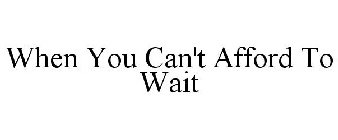 When You Can't Afford To Wait